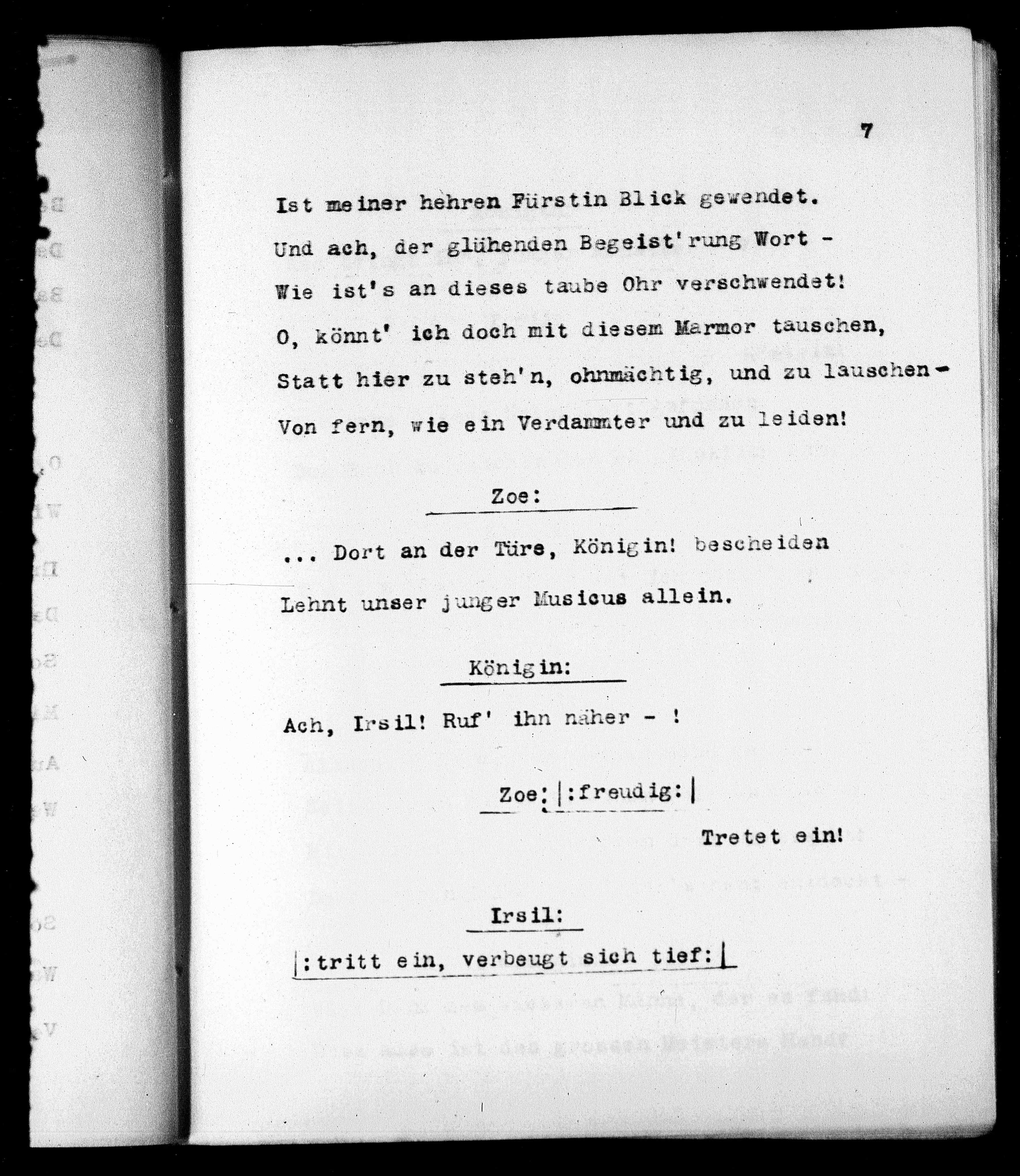 7

Ist meiner hehren Fürstin Blick gewendet.
Und ach, der glühenden Begeist'rung Wort -
Wie ist's an dieses taube Ohr verschwendet!
O, könnt' ich doch mit diesem Marmor tauschen,
Statt hier zu steh'n, ohnmächtig, und zu lauschen -
Von fern, wie ein Verdammter und zu leiden!

Zoe:

... Dort an der Türe, Königin! bescheiden
Lehnt unser junger Musicus allein.

Königin:

Ach, Irsil! Ruf' ihn näher - !

Zoe: |:freudig:|

Tretet ein!

Irsil:

|:tritt ein, verbeugt sich tief:|